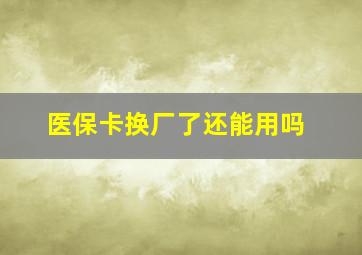 医保卡换厂了还能用吗